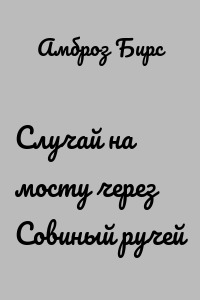 Амброз Бирс

Случай на мосту через Совиный ручей